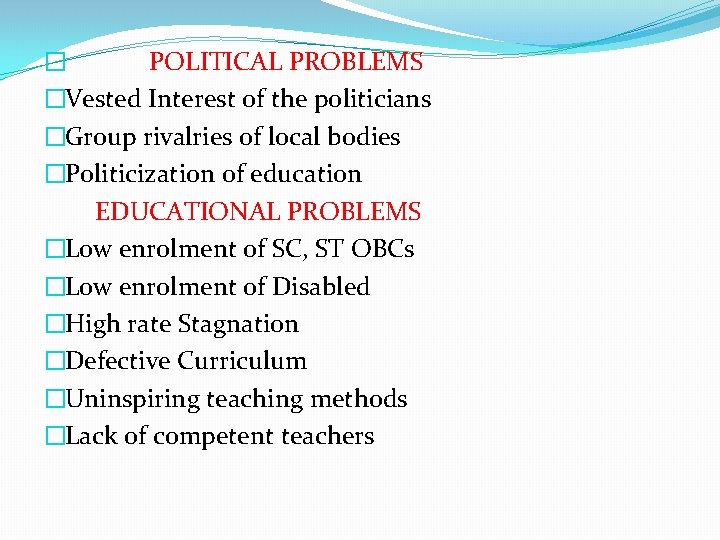 POLITICAL PROBLEMS
Vested Interest of the politicians
Group rivalries of local bodies
Politicization of education
EDUCATIONAL PROBLEMS
Low enrolment of SC, ST OBCs
Low enrolment of Disabled
High rate Stagnation
Defective Curriculum
Uninspiring teaching methods
Lack of competent teachers